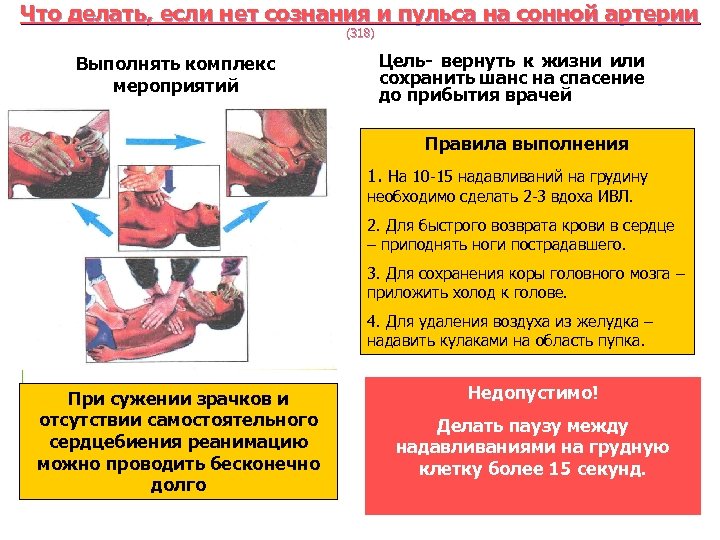 Что делать, если нет сознания и пульса на сонной артерии
(318)

Выполнять комплекс мероприятий

Цель- вернуть к жизни или сохранить шанс на спасение до прибытия врачей

Правила выполнения

1. На 10-15 надавливаний на грудину необходимо сделать 2-3 вдоха ИВЛ.

2. Для быстрого возврата крови в сердце – приподнять ноги пострадавшего.

3. Для сохранения коры головного мозга – приложить холод к голове.

4. Для удаления воздуха из желудка – надавить кулаками на область пупка.

При сужении зрачков и отсутствии самостоятельного сердцебиения реанимацию можно проводить бесконечно долго

Недопустимо!

Делать паузу между надавливаниями на грудную клетку более 15 секунд.